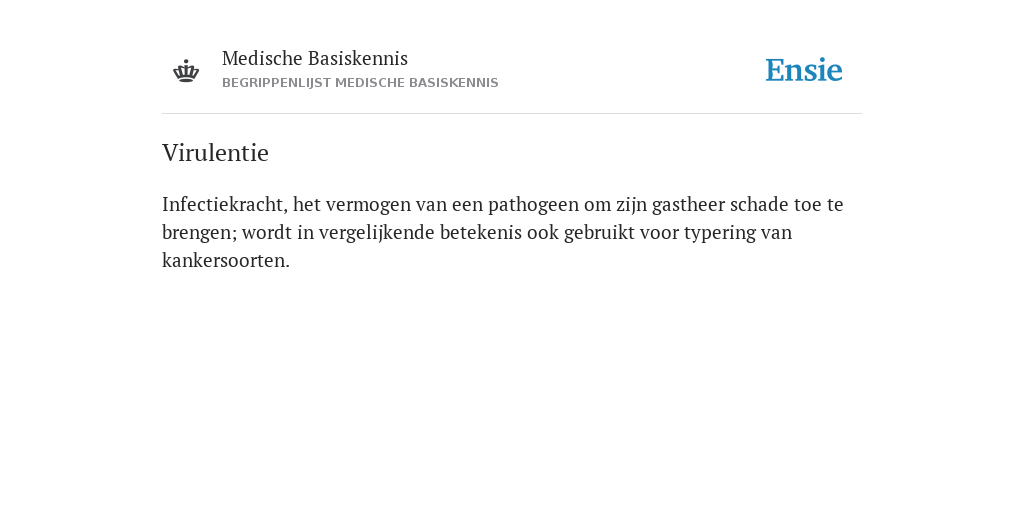 Medische Basiskennis
BEGRIPPENLIJST MEDISCHE BASISKENNIS

Ensie

Virulentie

Infectiekracht, het vermogen van een pathogeen om zijn gastheer schade toe te brengen; wordt in vergelijkende betekenis ook gebruikt voor typering van kankersoorten.